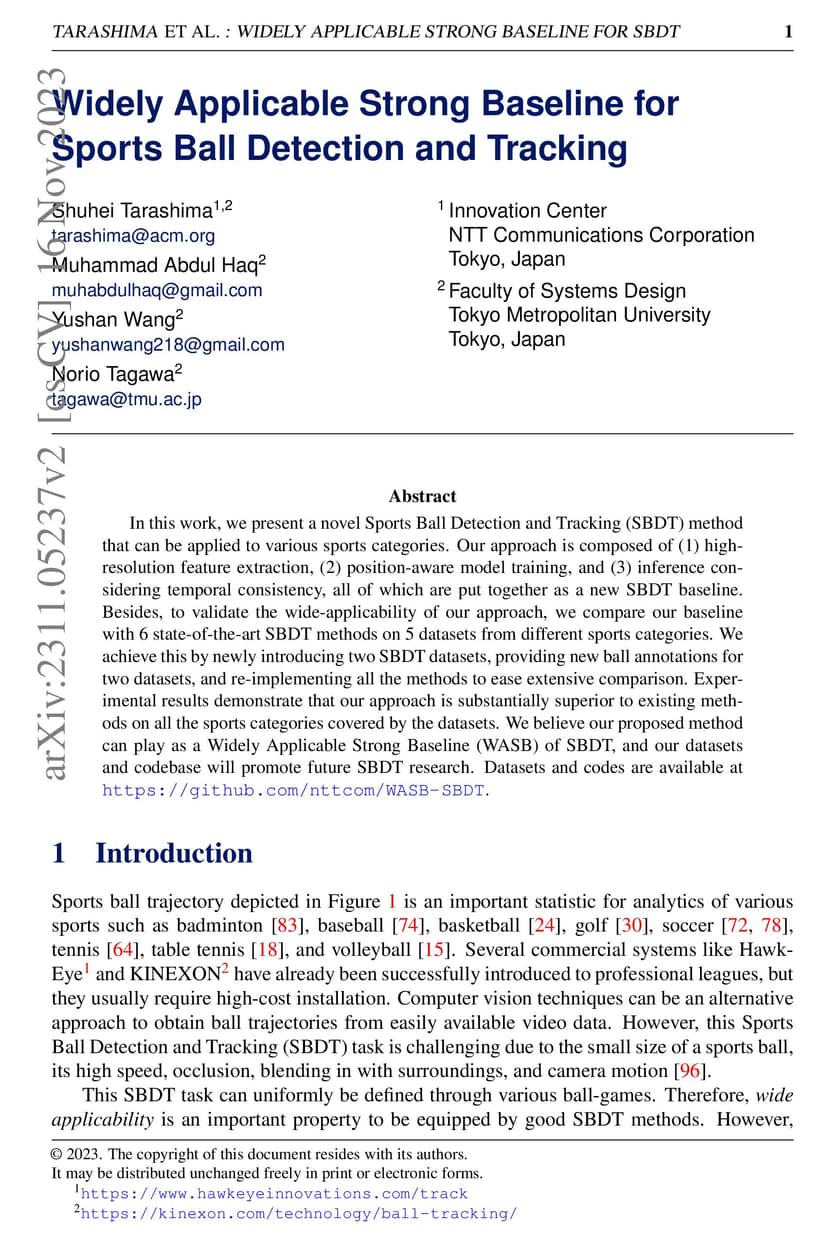 TARASHIMA ET AL. : WIDELY APPLICABLE STRONG BASELINE FOR SBDT 1

Widely Applicable Strong Baseline for Sports Ball Detection and Tracking

Shuhei Tarashima$^{1,2}$
tarashima@acm.org
Muhammad Abdul Haq$^{2}$
muhabdulhaq@gmail.com
Yushan Wang$^{2}$
yushanwang218@gmail.com
Norio Tagawa$^{2}$
tagawa@tmu.ac.jp

$^{1}$ Innovation Center
NTT Communications Corporation
Tokyo, Japan
$^{2}$ Faculty of Systems Design
Tokyo Metropolitan University
Tokyo, Japan

Abstract

In this work, we present a novel Sports Ball Detection and Tracking (SBDT) method that can be applied to various sports categories. Our approach is composed of (1) high-resolution feature extraction, (2) position-aware model training, and (3) inference considering temporal consistency, all of which are put together as a new SBDT baseline. Besides, to validate the wide-applicability of our approach, we compare our baseline with 6 state-of-the-art SBDT methods on 5 datasets from different sports categories. We achieve this by newly introducing two SBDT datasets, providing new ball annotations for two datasets, and re-implementing all the methods to ease extensive comparison. Experimental results demonstrate that our approach is substantially superior to existing methods on all the sports categories covered by the datasets. We believe our proposed method can play as a Widely Applicable Strong Baseline (WASB) of SBDT, and our datasets and codebase will promote future SBDT research. Datasets and codes are available at https://github.com/nttcom/WASB-SBDT.

1 Introduction

Sports ball trajectory depicted in Figure 1 is an important statistic for analytics of various sports such as badminton [83], baseball [74], basketball [24], golf [30], soccer [72, 78], tennis [64], table tennis [18], and volleyball [15]. Several commercial systems like Hawk-Eye$^{1}$ and KINEXON$^{2}$ have already been successfully introduced to professional leagues, but they usually require high-cost installation. Computer vision techniques can be an alternative approach to obtain ball trajectories from easily available video data. However, this Sports Ball Detection and Tracking (SBDT) task is challenging due to the small size of a sports ball, its high speed, occlusion, blending in with surroundings, and camera motion [96].

This SBDT task can uniformly be defined through various ball-games. Therefore, wide applicability is an important property to be equipped by good SBDT methods. However,

© 2023. The copyright of this document resides with its authors.
It may be distributed unchanged freely in print or electronic forms.
$^{1}$https://www.hawkeyeinnovations.com/track
$^{2}$https://kinexon.com/technology/ball-tracking/

arXiv:2311.05237v2 [cs.CV] 16 Nov 2023